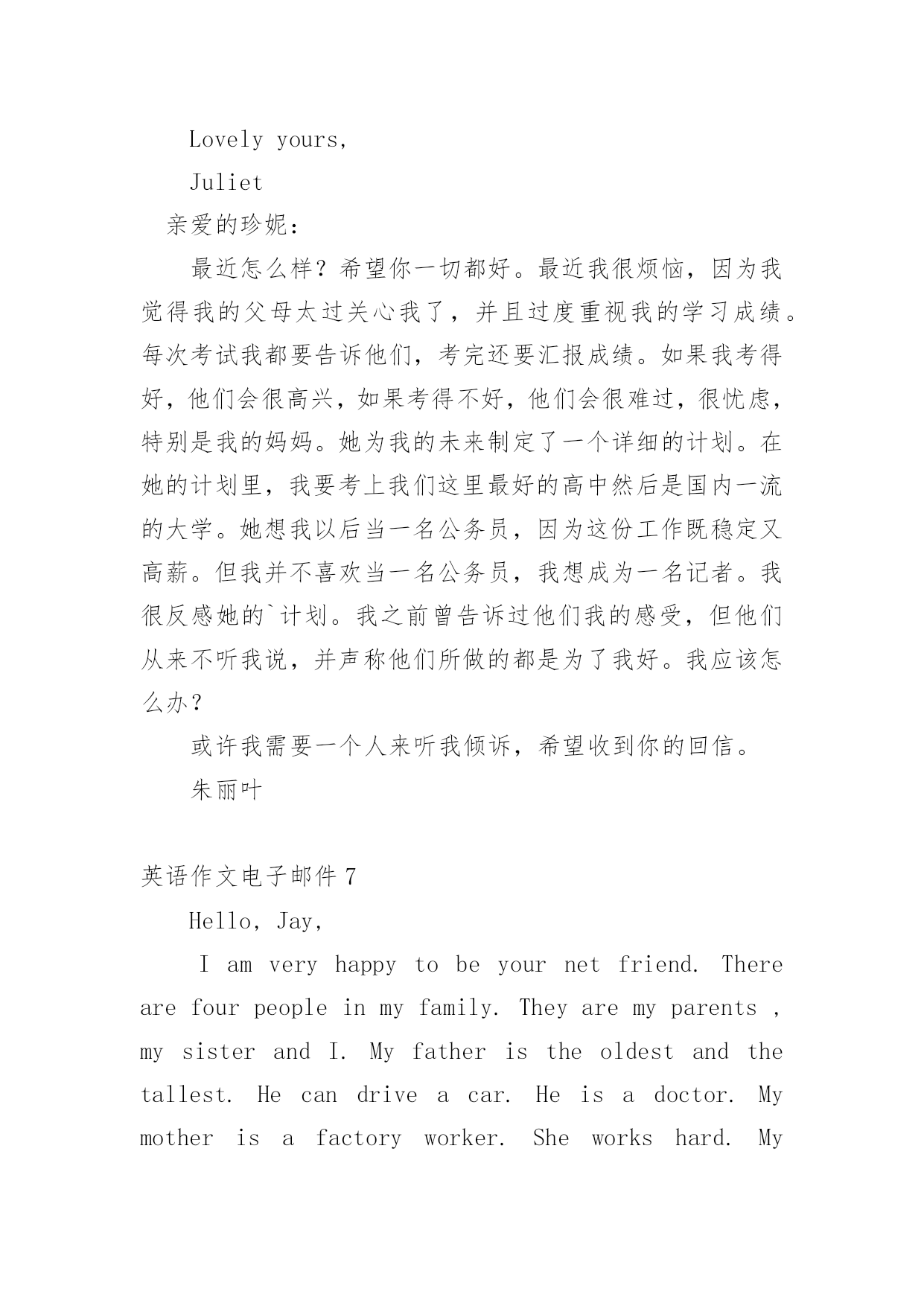 Lovely yours,

Juliet

亲爱的珍妮：

最近怎么样？希望你一切都好。最近我很烦恼，因为我觉得我的父母太过关心我了，并且过度重视我的学习成绩。每次考试我都要告诉他们，考完还要汇报成绩。如果我考得好，他们会很高兴，如果考得不好，他们会很难过，很忧虑，特别是我的妈妈。她为我的未来制定了一个详细的计划。在她的计划里，我要考上我们这里最好的高中然后是国内一流的大学。她想我以后当一名公务员，因为这份工作既稳定又高薪。但我并不喜欢当一名公务员，我想成为一名记者。我很反感她的`计划。我之前曾告诉过他们我的感受，但他们从来不听我说，并声称他们所做的都是为了我好。我应该怎么办？

或许我需要一个人来听我倾诉，希望收到你的回信。

朱丽叶

英语作文电子邮件 7

Hello, Jay,

I am very happy to be your net friend. There are four people in my family. They are my parents , my sister and I. My father is the oldest and the tallest. He can drive a car. He is a doctor. My mother is a factory worker. She works hard. My